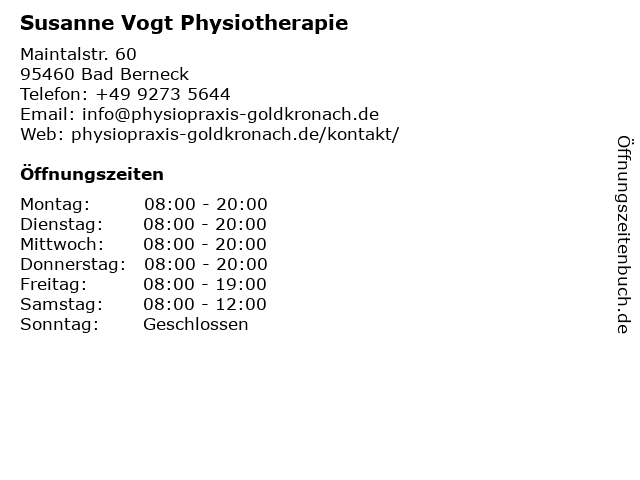 Susanne Vogt Physiotherapie

Maintalstr. 60
95460 Bad Berneck
Telefon: +49 9273 5644
Email: info@physiopraxis-goldkronach.de
Web: physiopraxis-goldkronach.de/kontakt/

Öffnungszeiten

| | |
|---|---|
| Montag: | 08:00 - 20:00 |
| Dienstag: | 08:00 - 20:00 |
| Mittwoch: | 08:00 - 20:00 |
| Donnerstag: | 08:00 - 20:00 |
| Freitag: | 08:00 - 19:00 |
| Samstag: | 08:00 - 12:00 |
| Sonntag: | Geschlossen |

Öffnungszeitenbuch.de